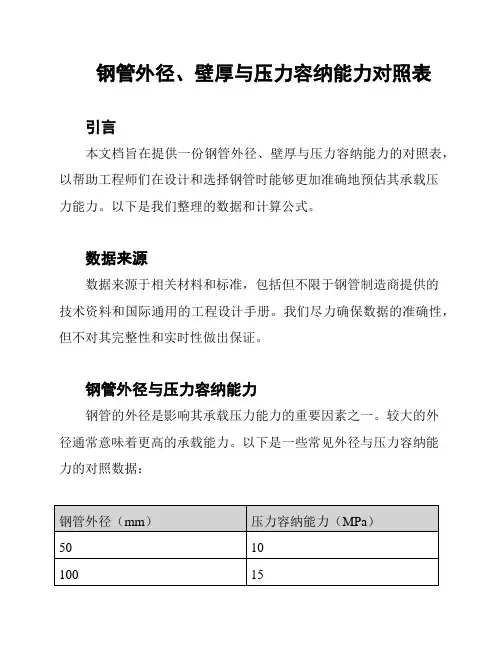 钢管外径、壁厚与压力容纳能力对照表

引言

本文档旨在提供一份钢管外径、壁厚与压力容纳能力的对照表，以帮助工程师们在设计和选择钢管时能够更加准确地预估其承载压力能力。以下是我们整理的数据和计算公式。

数据来源

数据来源于相关材料和标准，包括但不限于钢管制造商提供的技术资料和国际通用的工程设计手册。我们尽力确保数据的准确性，但不对其完整性和实时性做出保证。

钢管外径与压力容纳能力

钢管的外径是影响其承载压力能力的重要因素之一。较大的外径通常意味着更高的承载能力。以下是一些常见外径与压力容纳能力的对照数据：

| 钢管外径（mm） | 压力容纳能力（MPa） |
|---|---|
| 50 | 10 |
| 100 | 15 |